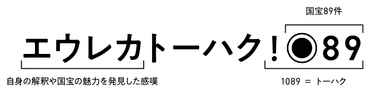 国宝89件

エウレカトーハク!◉89

自身の解釈や国宝の魅力を発見した感嘆

1089 = トーハク